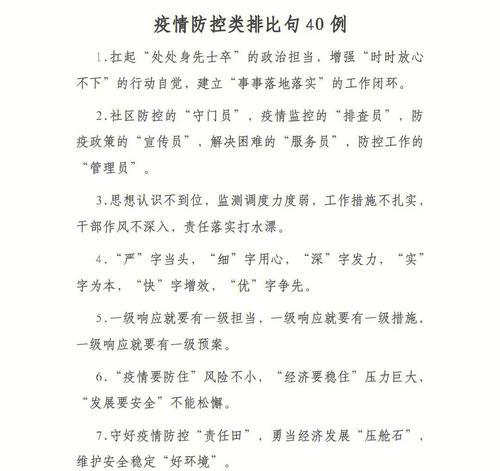 疫情防控类排比句40例

1.扛起“处处身先士卒”的政治担当，增强“时时放心不下”的行动自觉，建立“事事落地落实”的工作闭环。

2.社区防控的“守门员”，疫情监控的“排查员”，防疫政策的“宣传员”，解决困难的“服务员”，防控工作的“管理员”。

3.思想认识不到位，监测调度力度弱，工作措施不扎实，干部作风不深入，责任落实打水漂。

4.“严”字当头，“细”字用心，“深”字发力，“实”字为本，“快”字增效，“优”字争先。

5.一级响应就要有一级担当，一级响应就要有一级措施，一级响应就要有一级预案。

6.“疫情要防住”风险不小，“经济要稳住”压力巨大，“发展要安全”不能松懈。

7.守好疫情防控“责任田”，勇当经济发展“压舱石”，维护安全稳定“好环境”。